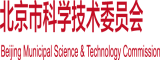 北京市科学技术委员会

Beijing Municipal Science & Technology Commission